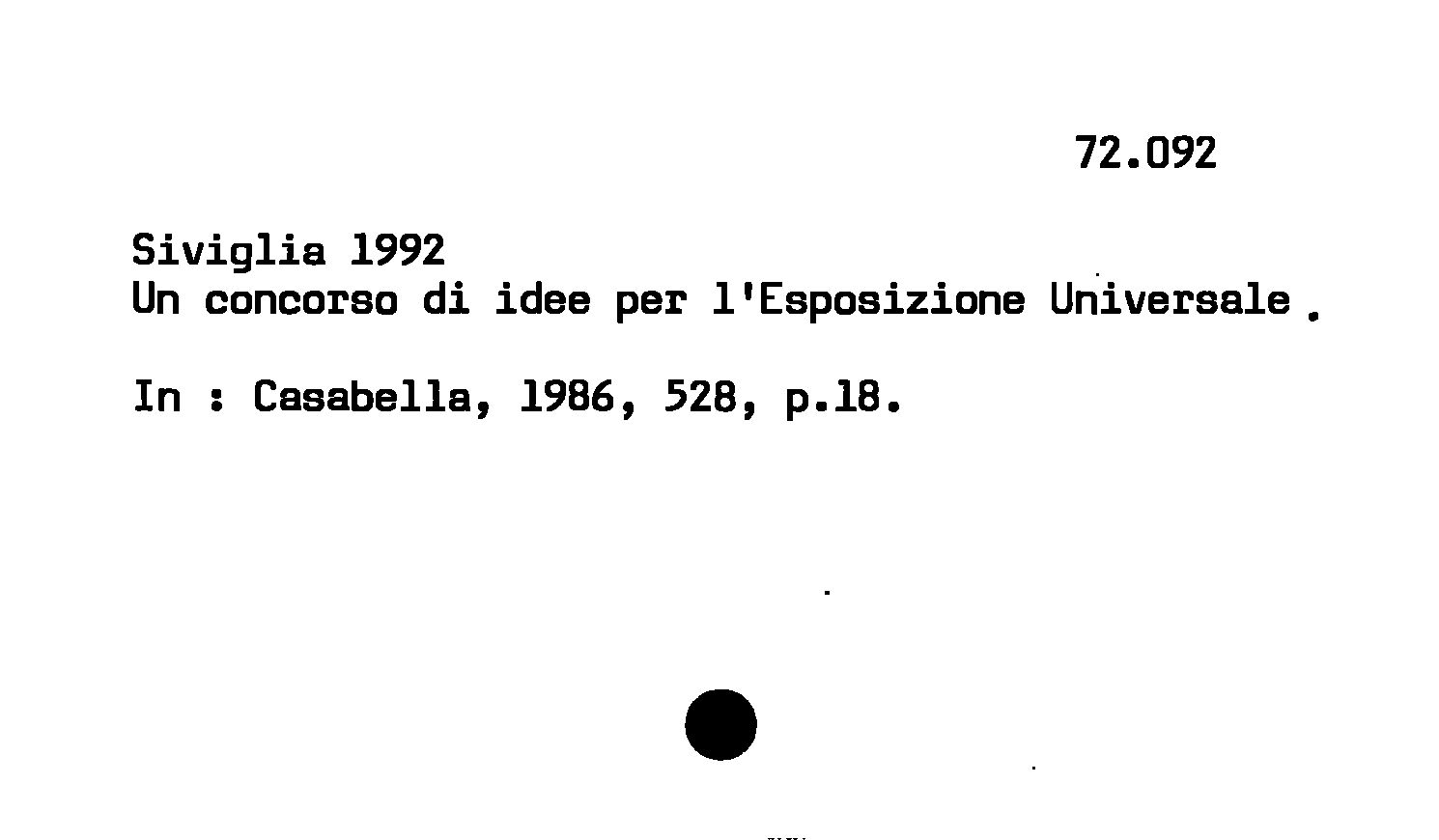 72.092

Siviglia 1992
Un concorso di idee per l'Esposizione Universale.

In : Casabella, 1986, 528, p.18.